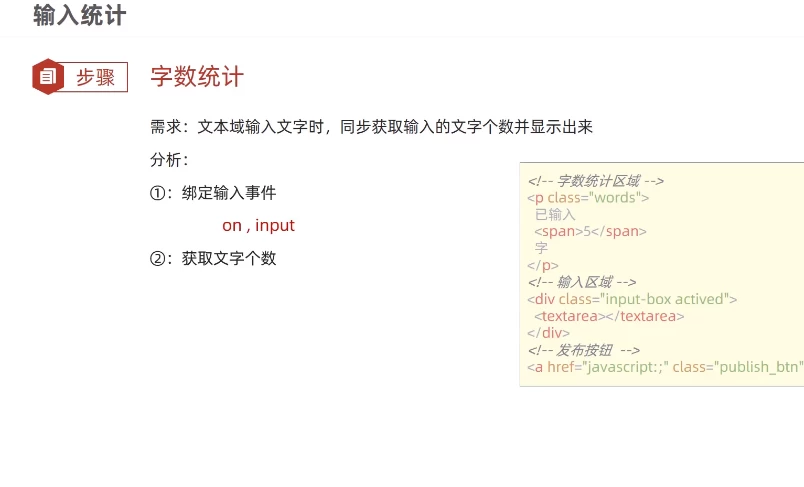 输入统计

步骤

字数统计

需求：文本域输入文字时，同步获取输入的文字个数并显示出来

分析：

①：绑定输入事件

on , input

②：获取文字个数

<!-- 字数统计区域 -->
<p class="words">
已输入
<span>5</span>
字
</p>
<!-- 输入区域 -->
<div class="input-box actived">
<textarea></textarea>
</div>
<!-- 发布按钮 -->
<a href="javascript:;" class="publish_btn"